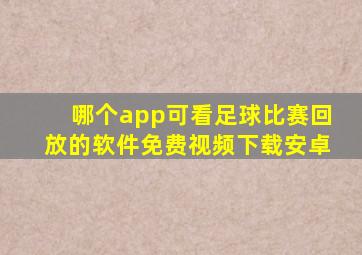 哪个app可看足球比赛回放的软件免费视频下载安卓